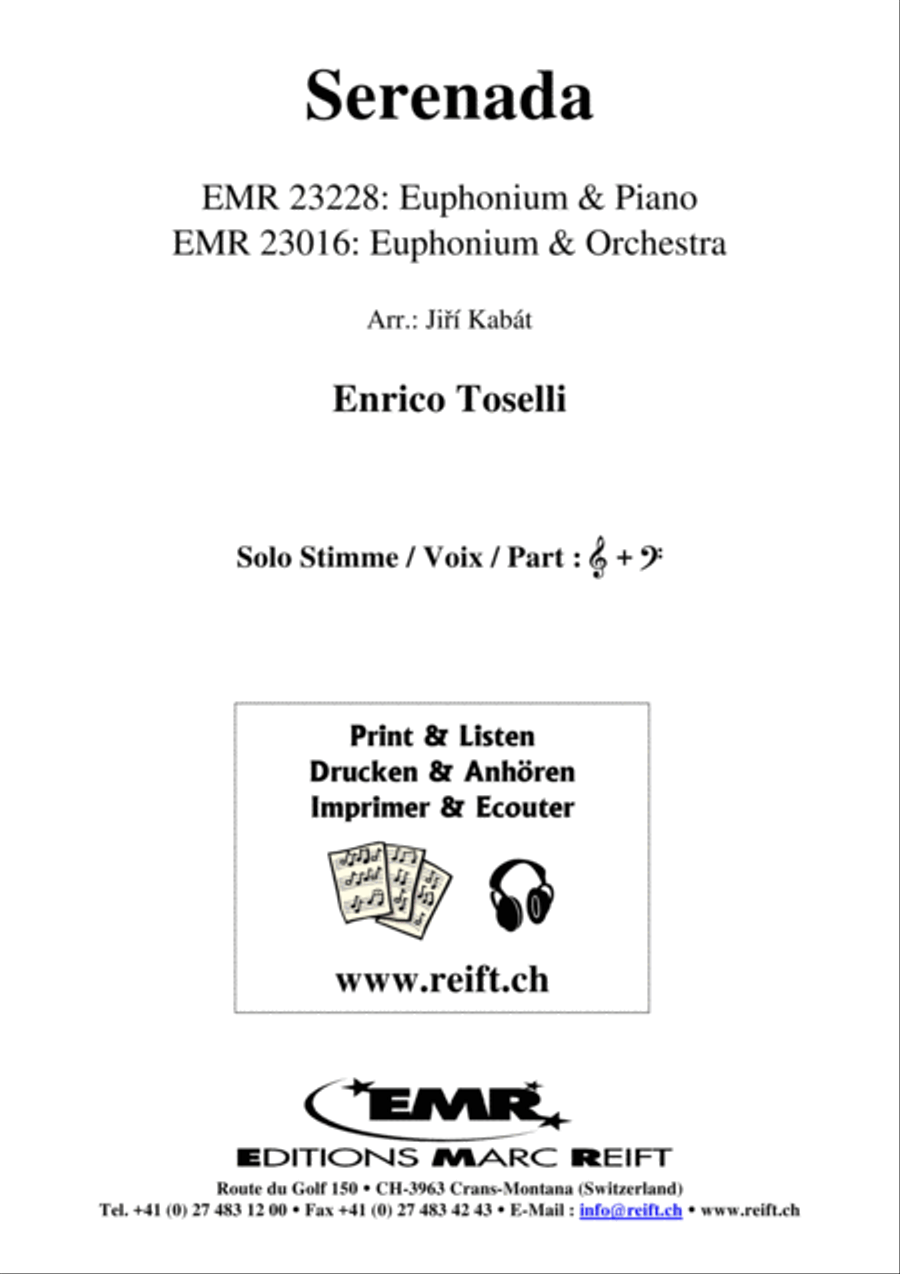 Serenada

EMR 23228: Euphonium & Piano
EMR 23016: Euphonium & Orchestra

Arr.: Jiří Kabát

Enrico Toselli

Solo Stimme / Voix / Part : 𝄞 + 𝄢

Print & Listen
Drucken & Anhören
Imprimer & Ecouter

www.reift.ch

EMR

EDITIONS MARC REIFT

Route du Golf 150 • CH-3963 Crans-Montana (Switzerland)
Tel. +41 (0) 27 483 12 00 • Fax +41 (0) 27 483 42 43 • E-Mail : info@reift.ch • www.reift.ch